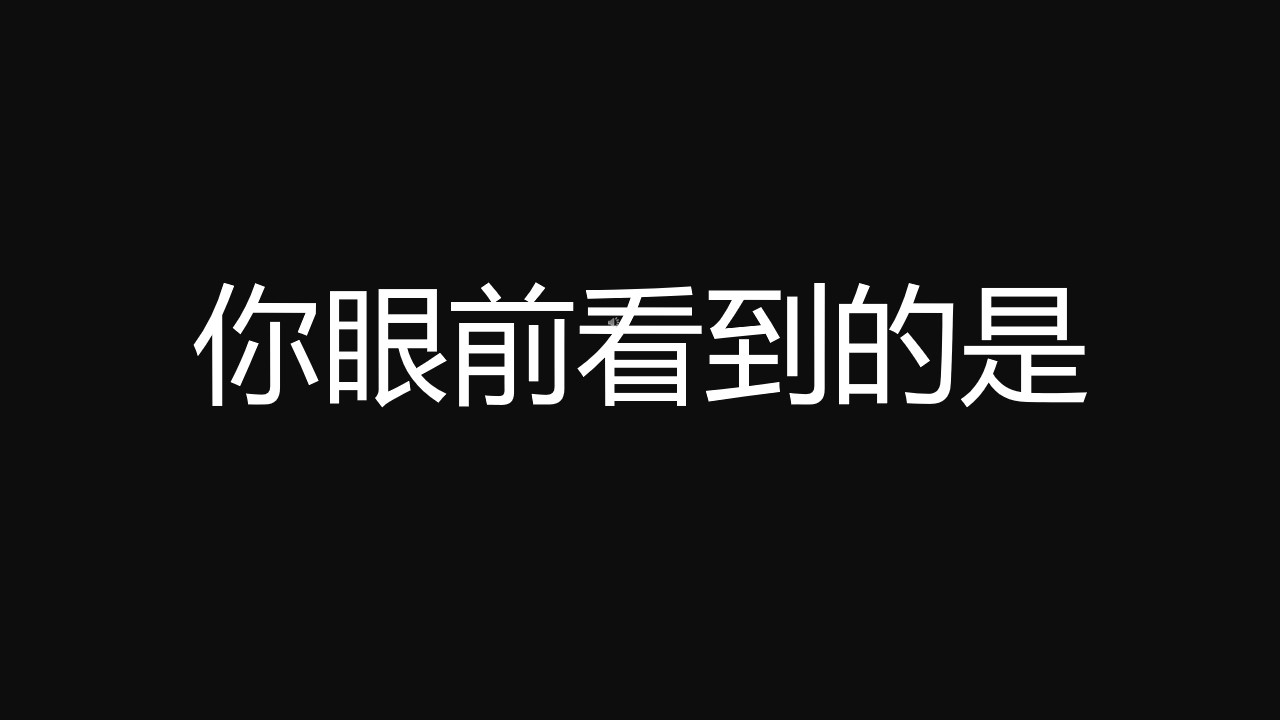 你眼前看到的是